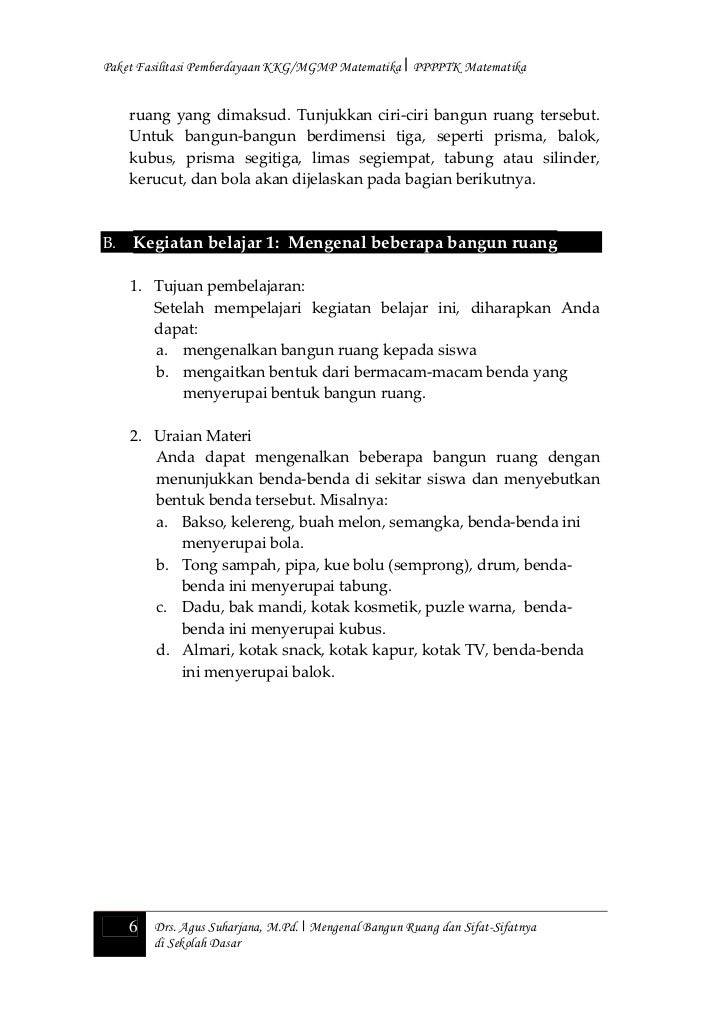 Paket Fasilitasi Pemberdayaan KKG/MGMP Matematika | PPPPTK Matematika

ruang yang dimaksud. Tunjukkan ciri-ciri bangun ruang tersebut. Untuk bangun-bangun berdimensi tiga, seperti prisma, balok, kubus, prisma segitiga, limas segiempat, tabung atau silinder, kerucut, dan bola akan dijelaskan pada bagian berikutnya.

B. Kegiatan belajar 1: Mengenal beberapa bangun ruang

1. Tujuan pembelajaran:
Setelah mempelajari kegiatan belajar ini, diharapkan Anda dapat:
a. mengenalkan bangun ruang kepada siswa
b. mengaitkan bentuk dari bermacam-macam benda yang menyerupai bentuk bangun ruang.

2. Uraian Materi
Anda dapat mengenalkan beberapa bangun ruang dengan menunjukkan benda-benda di sekitar siswa dan menyebutkan bentuk benda tersebut. Misalnya:
a. Bakso, kelereng, buah melon, semangka, benda-benda ini menyerupai bola.
b. Tong sampah, pipa, kue bolu (semprong), drum, benda-benda ini menyerupai tabung.
c. Dadu, bak mandi, kotak kosmetik, puzle warna, benda-benda ini menyerupai kubus.
d. Almari, kotak snack, kotak kapur, kotak TV, benda-benda ini menyerupai balok.

6 Drs. Agus Suharjana, M.Pd. | Mengenal Bangun Ruang dan Sifat-Sifatnya di Sekolah Dasar